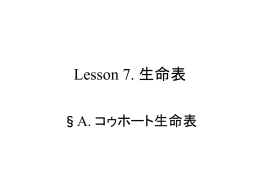 Lesson 7. 生命表

§ A. コゥホート生命表